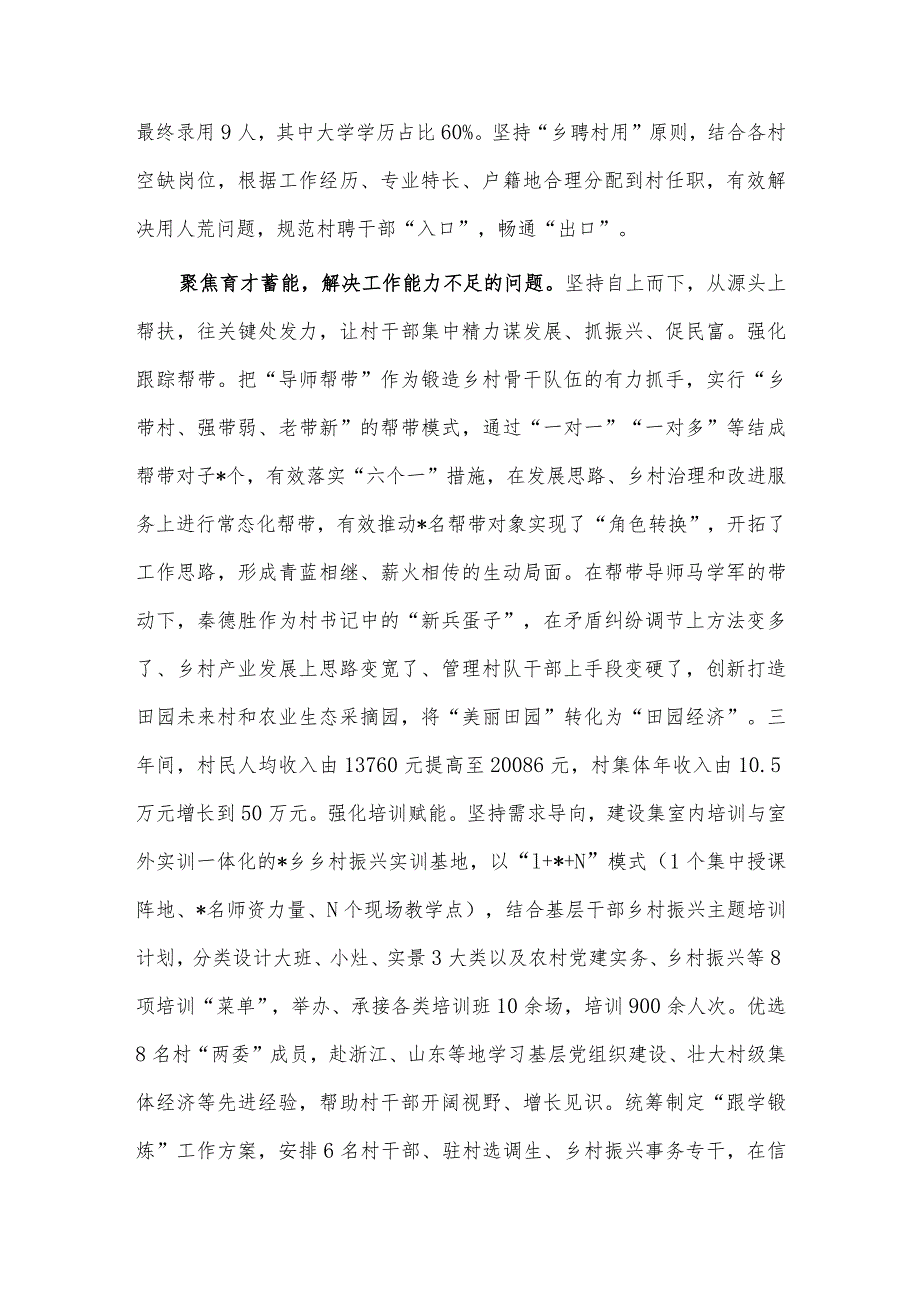 最终录用9人，其中大学学历占比60%。坚持“乡聘村用”原则，结合各村空缺岗位，根据工作经历、专业特长、户籍地合理分配到村任职，有效解决用人荒问题，规范村聘干部“入口”，畅通“出口”。

聚焦育才蓄能，解决工作能力不足的问题。坚持自上而下，从源头上帮扶，往关键处发力，让村干部集中精力谋发展、抓振兴、促民富。强化跟踪帮带。把“导师帮带”作为锻造乡村骨干队伍的有力抓手，实行“乡带村、强带弱、老带新”的帮带模式，通过“一对一”“一对多”等结成帮带对子*个，有效落实“六个一”措施，在发展思路、乡村治理和改进服务上进行常态化帮带，有效推动*名帮带对象实现了“角色转换”，开拓了工作思路，形成青蓝相继、薪火相传的生动局面。在帮带导师马学军的带动下，秦德胜作为村书记中的“新兵蛋子”，在矛盾纠纷调节上方法变多了、乡村产业发展上思路变宽了、管理村队干部上手段变硬了，创新打造田园未来村和农业生态采摘园，将“美丽田园”转化为“田园经济”。三年间，村民人均收入由13760元提高至20086元，村集体年收入由10.5万元增长到50万元。强化培训赋能。坚持需求导向，建设集室内培训与室外实训一体化的*乡乡村振兴实训基地，以“1+*+N”模式（1个集中授课阵地、*名师资力量、N个现场教学点），结合基层干部乡村振兴主题培训计划，分类设计大班、小灶、实景3大类以及农村党建实务、乡村振兴等8项培训“菜单”，举办、承接各类培训班10余场，培训900余人次。优选8名村“两委”成员，赴浙江、山东等地学习基层党组织建设、壮大村级集体经济等先进经验，帮助村干部开阔视野、增长见识。统筹制定“跟学锻炼”工作方案，安排6名村干部、驻村选调生、乡村振兴事务专干，在信